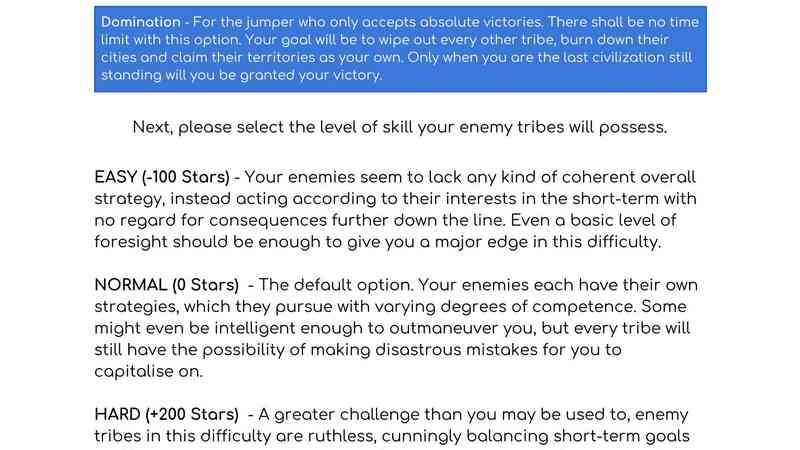 Domination - For the jumper who only accepts absolute victories. There shall be no time limit with this option. Your goal will be to wipe out every other tribe, burn down their cities and claim their territories as your own. Only when you are the last civilization still standing will you be granted your victory.

Next, please select the level of skill your enemy tribes will possess.

EASY (-100 Stars) - Your enemies seem to lack any kind of coherent overall strategy, instead acting according to their interests in the short-term with no regard for consequences further down the line. Even a basic level of foresight should be enough to give you a major edge in this difficulty.

NORMAL (0 Stars) - The default option. Your enemies each have their own strategies, which they pursue with varying degrees of competence. Some might even be intelligent enough to outmaneuver you, but every tribe will still have the possibility of making disastrous mistakes for you to capitalise on.

HARD (+200 Stars) - A greater challenge than you may be used to, enemy tribes in this difficulty are ruthless, cunningly balancing short-term goals